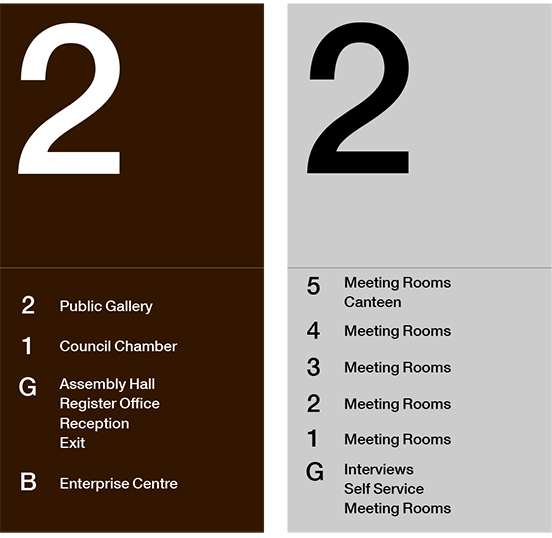 2

2 Public Gallery

1 Council Chamber

G Assembly Hall
Register Office
Reception
Exit

B Enterprise Centre

2

5 Meeting Rooms
Canteen

4 Meeting Rooms

3 Meeting Rooms

2 Meeting Rooms

1 Meeting Rooms

G Interviews
Self Service
Meeting Rooms